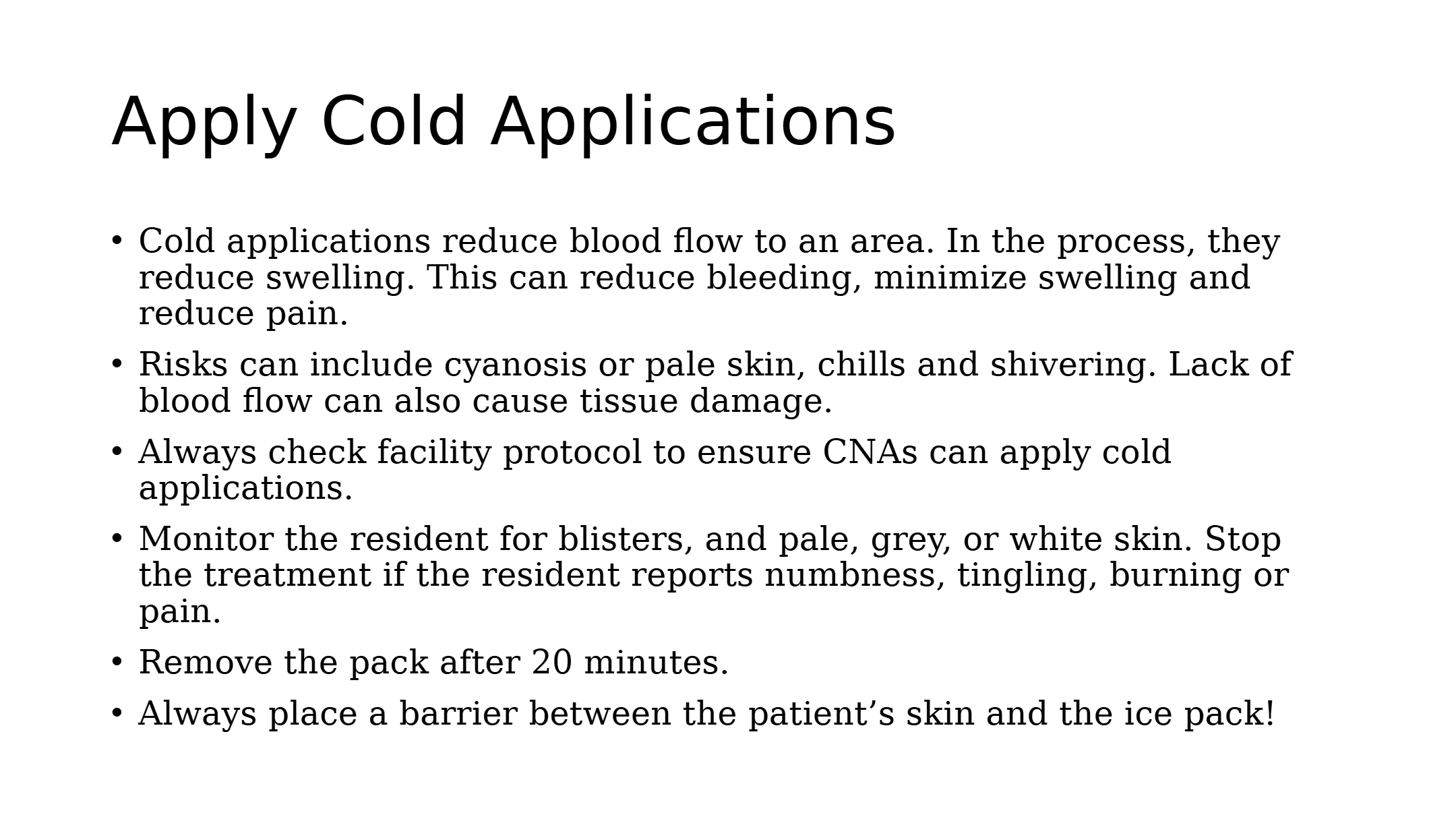 Apply Cold Applications

• Cold applications reduce blood flow to an area. In the process, they reduce swelling. This can reduce bleeding, minimize swelling and reduce pain.

• Risks can include cyanosis or pale skin, chills and shivering. Lack of blood flow can also cause tissue damage.

• Always check facility protocol to ensure CNAs can apply cold applications.

• Monitor the resident for blisters, and pale, grey, or white skin. Stop the treatment if the resident reports numbness, tingling, burning or pain.

• Remove the pack after 20 minutes.

• Always place a barrier between the patient’s skin and the ice pack!